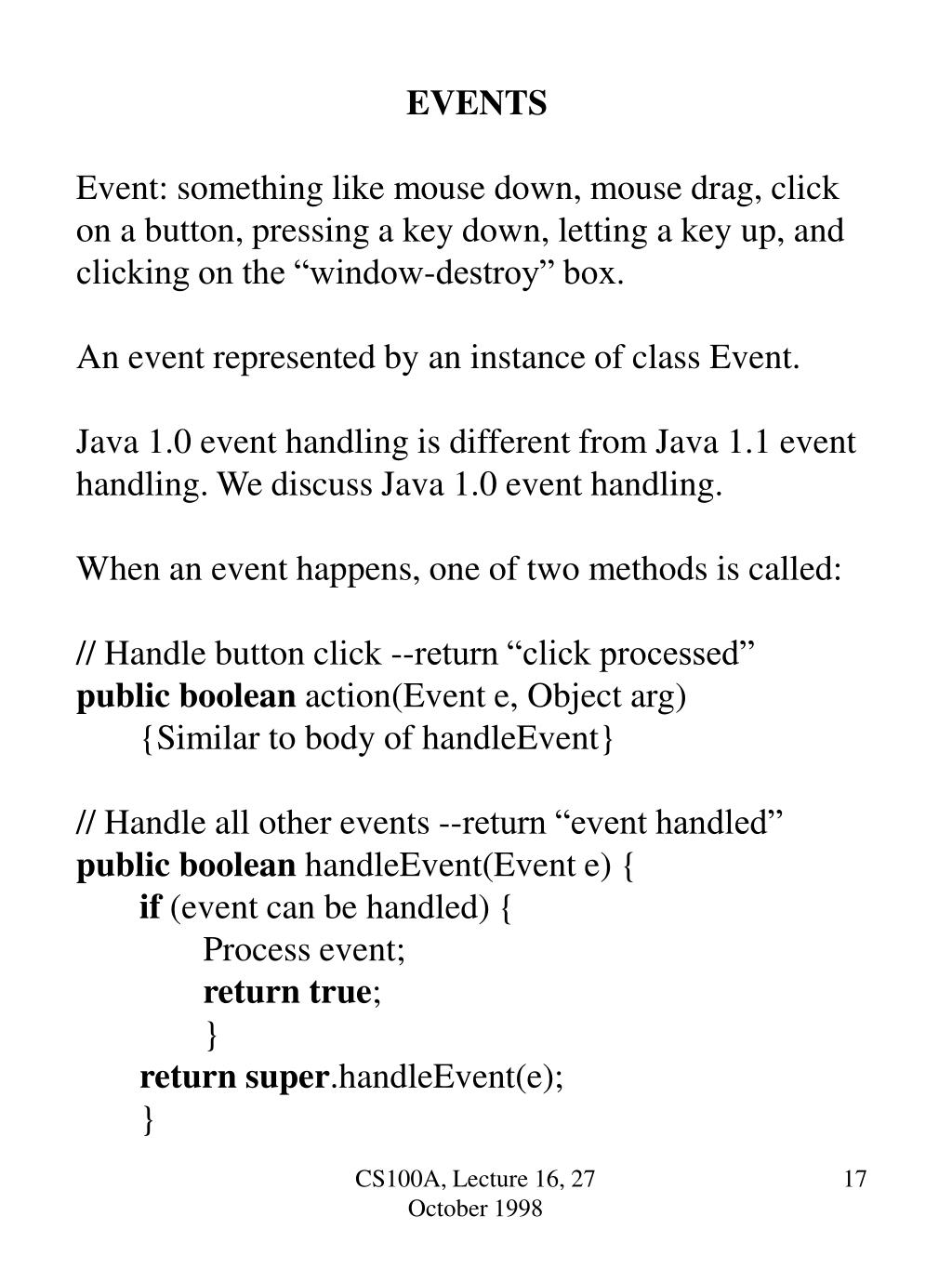 EVENTS

Event: something like mouse down, mouse drag, click on a button, pressing a key down, letting a key up, and clicking on the “window-destroy” box.

An event represented by an instance of class Event.

Java 1.0 event handling is different from Java 1.1 event handling. We discuss Java 1.0 event handling.

When an event happens, one of two methods is called:

// Handle button click --return “click processed”
public boolean action(Event e, Object arg)
{Similar to body of handleEvent}

// Handle all other events --return “event handled”
public boolean handleEvent(Event e) {
if (event can be handled) {
Process event;
return true;
}
return super.handleEvent(e);
}

CS100A, Lecture 16, 27 October 1998

17